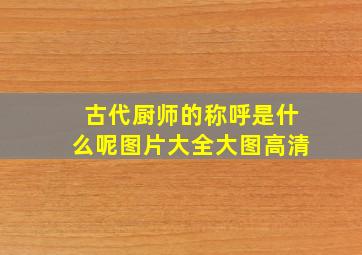 古代厨师的称呼是什么呢图片大全大图高清